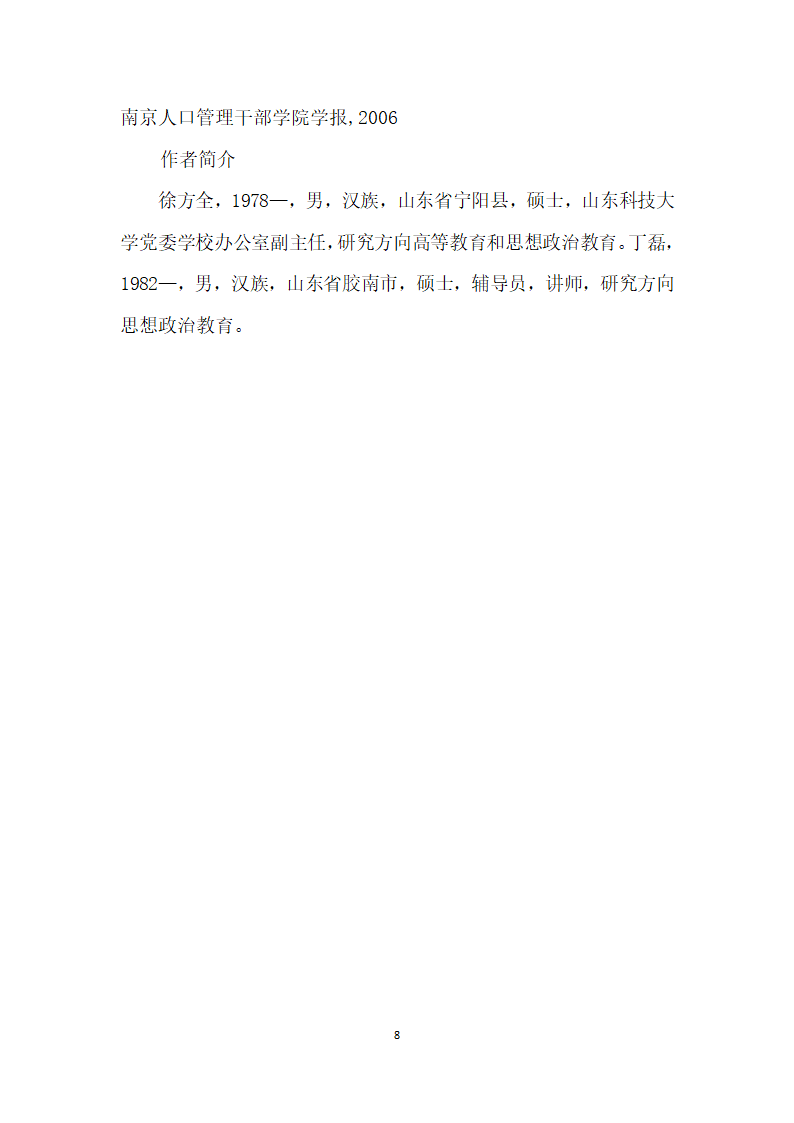 南京人口管理干部学院学报,2006

作者简介

徐方全，1978—，男，汉族，山东省宁阳县，硕士，山东科技大学党委学校办公室副主任,研究方向高等教育和思想政治教育。丁磊，1982—，男，汉族，山东省胶南市，硕士，辅导员，讲师，研究方向思想政治教育。

8